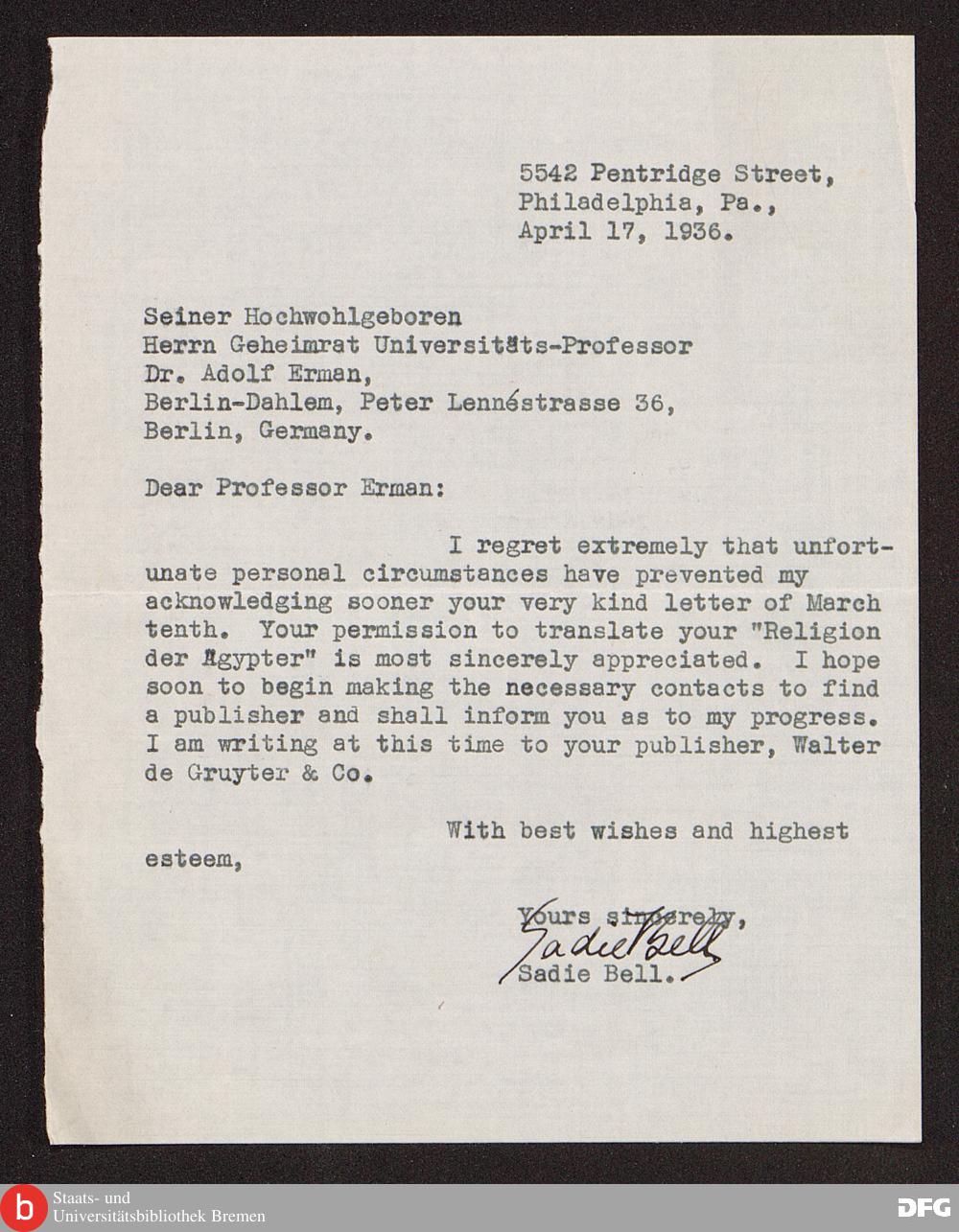 5542 Pentridge Street,
Philadelphia, Pa.,
April 17, 1936.

Seiner Hochwohlgeboren
Herrn Geheimrat Universitäts-Professor
Dr. Adolf Erman,
Berlin-Dahlem, Peter Lennéstrasse 36,
Berlin, Germany.

Dear Professor Erman:

I regret extremely that unfortunate personal circumstances have prevented my acknowledging sooner your very kind letter of March tenth. Your permission to translate your "Religion der Ägypter" is most sincerely appreciated. I hope soon to begin making the necessary contacts to find a publisher and shall inform you as to my progress. I am writing at this time to your publisher, Walter de Gruyter & Co.

With best wishes and highest esteem,

Yours sincerely,
Sadie Bell
Sadie Bell.

b Staats- und Universitätsbibliothek Bremen

DFG